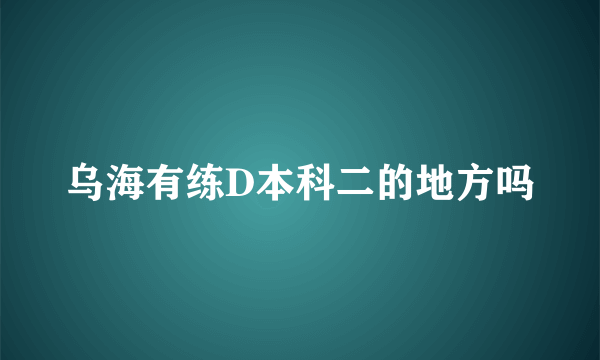 乌海有练D本科二的地方吗